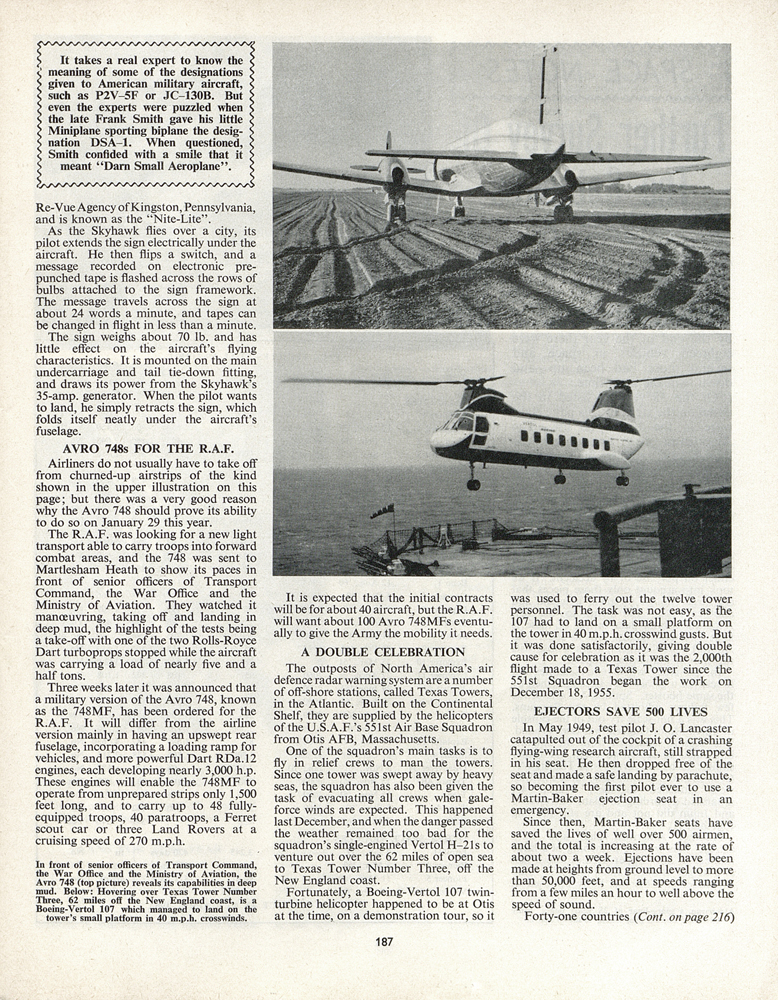 It takes a real expert to know the meaning of some of the designations given to American military aircraft, such as P2V–5F or JC–130B. But even the experts were puzzled when the late Frank Smith gave his little Miniplane sporting biplane the designation DSA–1. When questioned, Smith confided with a smile that it meant "Darn Small Aeroplane".

Re-Vue Agency of Kingston, Pennsylvania, and is known as the "Nite-Lite".

As the Skyhawk flies over a city, its pilot extends the sign electrically under the aircraft. He then flips a switch, and a message recorded on electronic pre-punched tape is flashed across the rows of bulbs attached to the sign framework. The message travels across the sign at about 24 words a minute, and tapes can be changed in flight in less than a minute.

The sign weighs about 70 lb. and has little effect on the aircraft's flying characteristics. It is mounted on the main undercarriage and tail tie-down fitting, and draws its power from the Skyhawk's 35-amp. generator. When the pilot wants to land, he simply retracts the sign, which folds itself neatly under the aircraft's fuselage.

AVRO 748s FOR THE R.A.F.

Airliners do not usually have to take off from churned-up airstrips of the kind shown in the upper illustration on this page; but there was a very good reason why the Avro 748 should prove its ability to do so on January 29 this year.

The R.A.F. was looking for a new light transport able to carry troops into forward combat areas, and the 748 was sent to Martlesham Heath to show its paces in front of senior officers of Transport Command, the War Office and the Ministry of Aviation. They watched it manœuvring, taking off and landing in deep mud, the highlight of the tests being a take-off with one of the two Rolls-Royce Dart turboprops stopped while the aircraft was carrying a load of nearly five and a half tons.

Three weeks later it was announced that a military version of the Avro 748, known as the 748MF, has been ordered for the R.A.F. It will differ from the airline version mainly in having an upswept rear fuselage, incorporating a loading ramp for vehicles, and more powerful Dart RDa.12 engines, each developing nearly 3,000 h.p. These engines will enable the 748MF to operate from unprepared strips only 1,500 feet long, and to carry up to 48 fully-equipped troops, 40 paratroops, a Ferret scout car or three Land Rovers at a cruising speed of 270 m.p.h.

In front of senior officers of Transport Command, the War Office and the Ministry of Aviation, the Avro 748 (top picture) reveals its capabilities in deep mud. Below: Hovering over Texas Tower Number Three, 62 miles off the New England coast, is a Boeing-Vertol 107 which managed to land on the tower's small platform in 40 m.p.h. crosswinds.

It is expected that the initial contracts will be for about 40 aircraft, but the R.A.F. will want about 100 Avro 748MFs eventually to give the Army the mobility it needs.

A DOUBLE CELEBRATION

The outposts of North America's air defence radar warning system are a number of off-shore stations, called Texas Towers, in the Atlantic. Built on the Continental Shelf, they are supplied by the helicopters of the U.S.A.F.'s 551st Air Base Squadron from Otis AFB, Massachusetts.

One of the squadron's main tasks is to fly in relief crews to man the towers. Since one tower was swept away by heavy seas, the squadron has also been given the task of evacuating all crews when gale-force winds are expected. This happened last December, and when the danger passed the weather remained too bad for the squadron's single-engined Vertol H–21s to venture out over the 62 miles of open sea to Texas Tower Number Three, off the New England coast.

Fortunately, a Boeing-Vertol 107 twin-turbine helicopter happened to be at Otis at the time, on a demonstration tour, so it was used to ferry out the twelve tower personnel. The task was not easy, as the 107 had to land on a small platform on the tower in 40 m.p.h. crosswind gusts. But it was done satisfactorily, giving double cause for celebration as it was the 2,000th flight made to a Texas Tower since the 551st Squadron began the work on December 18, 1955.

EJECTORS SAVE 500 LIVES

In May 1949, test pilot J. O. Lancaster catapulted out of the cockpit of a crashing flying-wing research aircraft, still strapped in his seat. He then dropped free of the seat and made a safe landing by parachute, so becoming the first pilot ever to use a Martin-Baker ejection seat in an emergency.

Since then, Martin-Baker seats have saved the lives of well over 500 airmen, and the total is increasing at the rate of about two a week. Ejections have been made at heights from ground level to more than 50,000 feet, and at speeds ranging from a few miles an hour to well above the speed of sound.

Forty-one countries (Cont. on page 216)

187